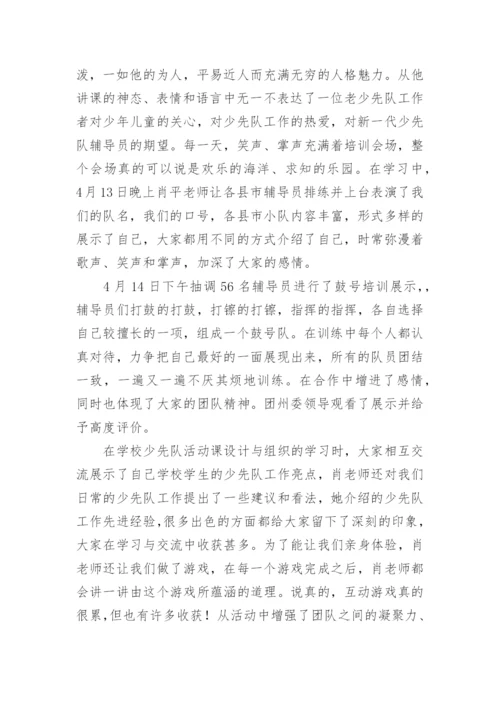 泼，一如他的为人，平易近人而充满无穷的人格魅力。从他讲课的神态、表情和语言中无一不表达了一位老少先队工作者对少年儿童的关心，对少先队工作的热爱，对新一代少先队辅导员的期望。每一天，笑声、掌声充满着培训会场，整个会场真的可以说是欢乐的海洋、求知的乐园。在学习中，4月13日晚上肖平老师让各县市辅导员排练并上台表演了我们的队名，我们的口号，各县市小队内容丰富，形式多样的展示了自己，大家都用不同的方式介绍了自己，时常弥漫着歌声、笑声和掌声，加深了大家的感情。

4月14日下午抽调56名辅导员进行了鼓号培训展示，，辅导员们打鼓的打鼓，打镲的打镲，指挥的指挥，各自选择自己较擅长的一项，组成一个鼓号队。在训练中每个人都认真对待，力争把自己最好的一面展现出来，所有的队员团结一致，一遍又一遍不厌其烦地训练。在合作中增进了感情，同时也体现了大家的团队精神。团州委领导观看了展示并给予高度评价。

在学校少先队活动课设计与组织的学习时，大家相互交流展示了自己学校学生的少先队工作亮点，肖老师还对我们日常的少先队工作提出了一些建议和看法，她介绍的少先队工作先进经验，很多出色的方面都给大家留下了深刻的印象，大家在学习与交流中收获甚多。为了能让我们亲身体验，肖老师还让我们做了游戏，在每一个游戏完成之后，肖老师都会讲一讲由这个游戏所蕴涵的道理。说真的，互动游戏真的很累，但也有许多收获！从活动中增强了团队之间的凝聚力、